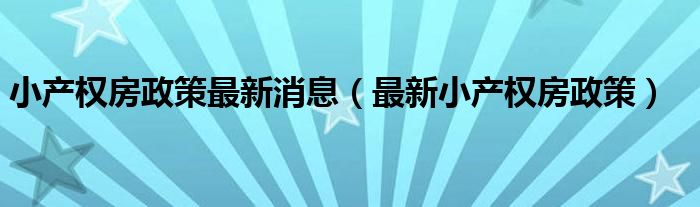 小产权房政策最新消息（最新小产权房政策）